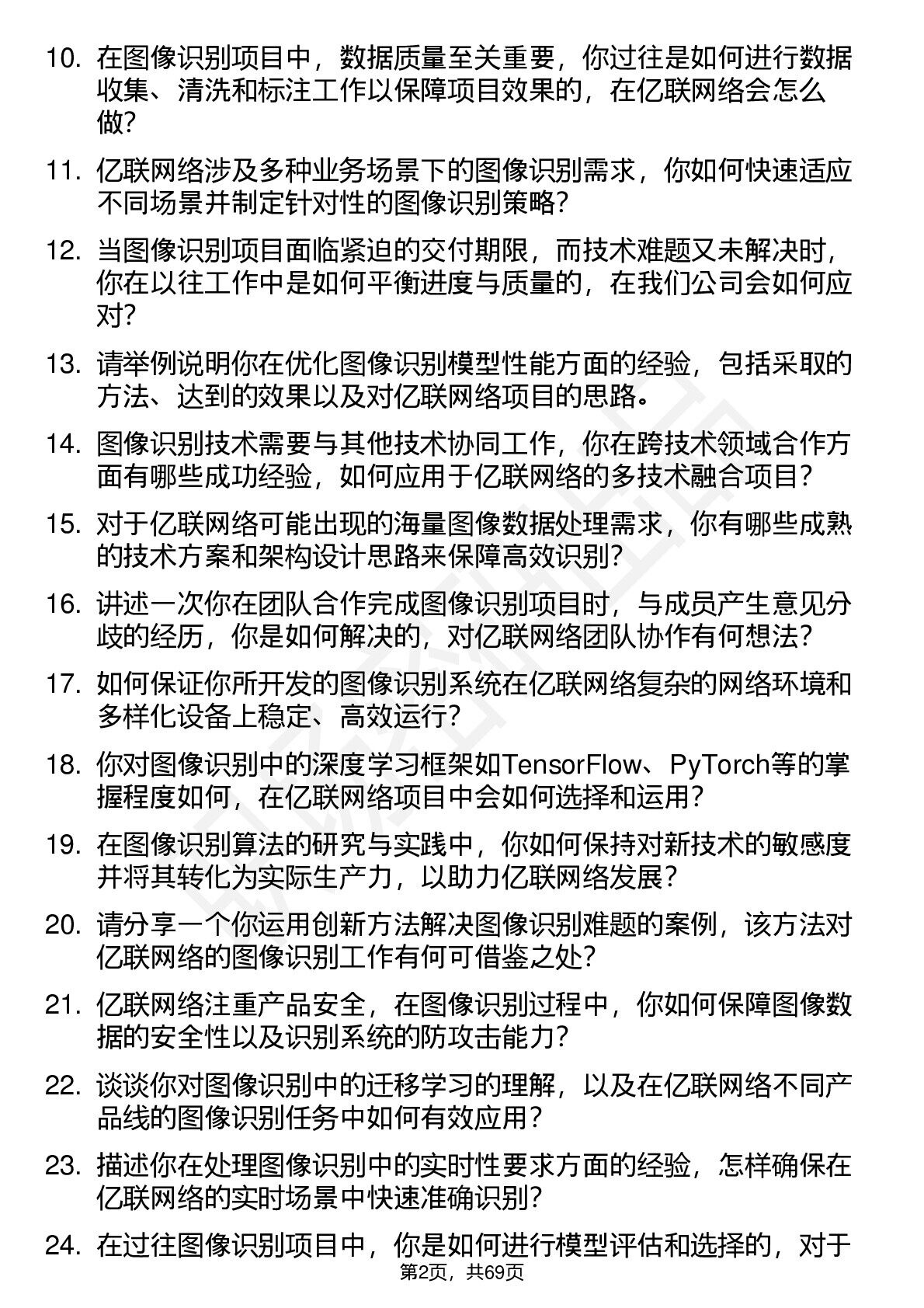 10. 在图像识别项目中，数据质量至关重要，你过往是如何进行数据收集、清洗和标注工作以保障项目效果的，在亿联网络会怎么做？

11. 亿联网络涉及多种业务场景下的图像识别需求，你如何快速适应不同场景并制定针对性的图像识别策略？

12. 当图像识别项目面临紧迫的交付期限，而技术难题又未解决时，你在以往工作中是如何平衡进度与质量的，在我们公司会如何应对？

13. 请举例说明你在优化图像识别模型性能方面的经验，包括采取的方法、达到的效果以及对亿联网络项目的思路。

14. 图像识别技术需要与其他技术协同工作，你在跨技术领域合作方面有哪些成功经验，如何应用于亿联网络的多技术融合项目？

15. 对于亿联网络可能出现的海量图像数据处理需求，你有哪些成熟的技术方案和架构设计思路来保障高效识别？

16. 讲述一次你在团队合作完成图像识别项目时，与成员产生意见分歧的经历，你是如何解决的，对亿联网络团队协作有何想法？

17. 如何保证你所开发的图像识别系统在亿联网络复杂的网络环境和多样化设备上稳定、高效运行？

18. 你对图像识别中的深度学习框架如TensorFlow、PyTorch等的掌握程度如何，在亿联网络项目中会如何选择和运用？

19. 在图像识别算法的研究与实践中，你如何保持对新技术的敏感度并将其转化为实际生产力，以助力亿联网络发展？

20. 请分享一个你运用创新方法解决图像识别难题的案例，该方法对亿联网络的图像识别工作有何可借鉴之处？

21. 亿联网络注重产品安全，在图像识别过程中，你如何保障图像数据的安全性以及识别系统的防攻击能力？

22. 谈谈你对图像识别中的迁移学习的理解，以及在亿联网络不同产品线的图像识别任务中如何有效应用？

23. 描述你在处理图像识别中的实时性要求方面的经验，怎样确保在亿联网络的实时场景中快速准确识别？

24. 在过往图像识别项目中，你是如何进行模型评估和选择的，对于

第2页，共69页